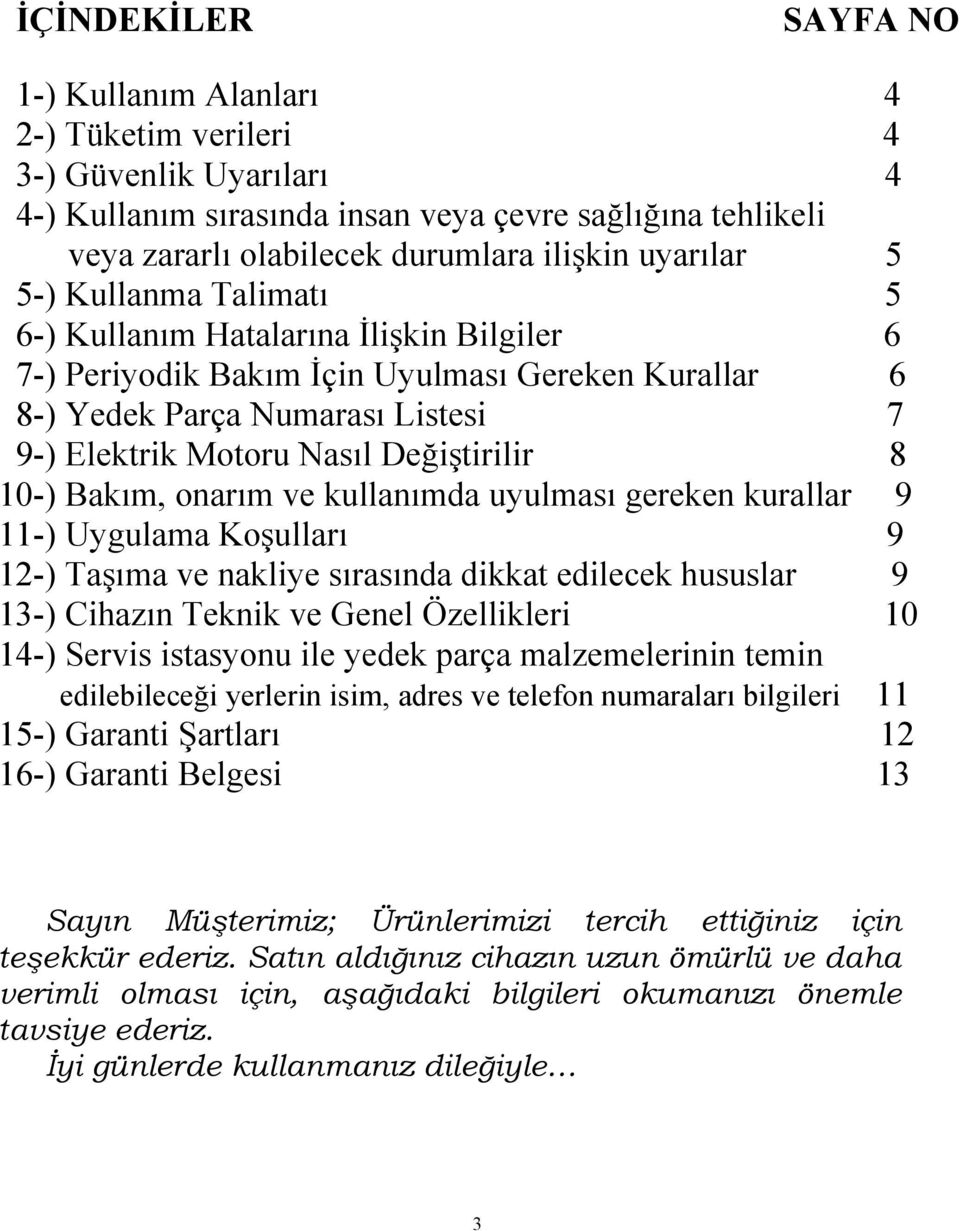 İÇİNDEKİLER SAYFA NO

1-) Kullanım Alanları 4
2-) Tüketim verileri 4
3-) Güvenlik Uyarıları 4
4-) Kullanım sırasında insan veya çevre sağlığına tehlikeli veya zararlı olabilecek durumlara ilişkin uyarılar 5
5-) Kullanma Talimatı 5
6-) Kullanım Hatalarına İlişkin Bilgiler 6
7-) Periyodik Bakım İçin Uyulması Gereken Kurallar 6
8-) Yedek Parça Numarası Listesi 7
9-) Elektrik Motoru Nasıl Değiştirilir 8
10-) Bakım, onarım ve kullanımda uyulması gereken kurallar 9
11-) Uygulama Koşulları 9
12-) Taşıma ve nakliye sırasında dikkat edilecek hususlar 9
13-) Cihazın Teknik ve Genel Özellikleri 10
14-) Servis istasyonu ile yedek parça malzemelerinin temin edilebileceği yerlerin isim, adres ve telefon numaraları bilgileri 11
15-) Garanti Şartları 12
16-) Garanti Belgesi 13

Sayın Müşterimiz; Ürünlerimizi tercih ettiğiniz için teşekkür ederiz. Satın aldığınız cihazın uzun ömürlü ve daha verimli olması için, aşağıdaki bilgileri okumanızı önemle tavsiye ederiz.
İyi günlerde kullanmanız dileğiyle...

3